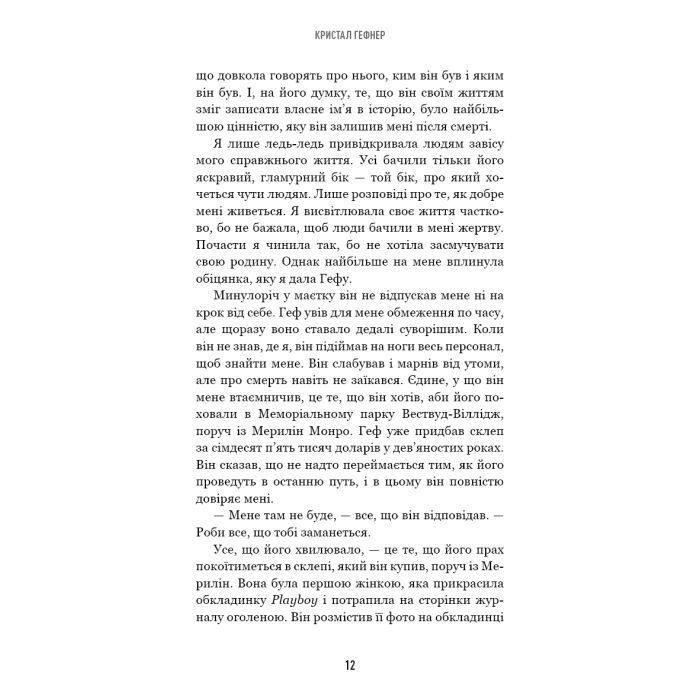 КРИСТАЛ ГЕФНЕР

що довкола говорять про нього, ким він був і яким він був. І, на його думку, те, що він своїм життям зміг записати власне ім'я в історію, було найбільшою цінністю, яку він залишив мені після смерті.

Я лише ледь-ледь привідкривала людям завісу мого справжнього життя. Усі бачили тільки його яскравий, гламурний бік — той бік, про який хочеться чути людям. Лише розповіді про те, як добре мені живеться. Я висвітлювала своє життя частково, бо не бажала, щоб люди бачили в мені жертву. Почасти я чинила так, бо не хотіла засмучувати свою родину. Однак найбільше на мене вплинула обіцянка, яку я дала Гефу.

Минулоріч у маєтку він не відпускав мене ні на крок від себе. Геф увів для мене обмеження по часу, але щоразу воно ставало дедалі суворішим. Коли він не знав, де я, він підіймав на ноги весь персонал, щоб знайти мене. Він слабував і марнів від утоми, але про смерть навіть не заїкався. Єдине, у що він мене втаємничив, це те, що він хотів, аби його поховали в Меморіальному парку Вествуд-Віллідж, поруч із Мерилін Монро. Геф уже придбав склеп за сімдесят п'ять тисяч доларів у дев'яностих роках. Він сказав, що не надто переймається тим, як його проведуть в останню путь, і в цьому він повністю довіряє мені.

— Мене там не буде, — все, що він відповідав. — Роби все, що тобі заманеться.

Усе, що його хвилювало, — це те, що його прах покоїтиметься в склепі, який він купив, поруч із Мерилін. Вона була першою жінкою, яка прикрасила обкладинку Playboy і потрапила на сторінки журналу оголеною. Він розмістив її фото на обкладинці

12